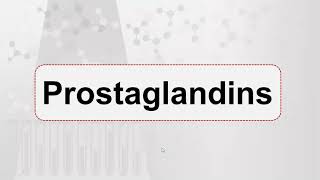 Prostaglandins